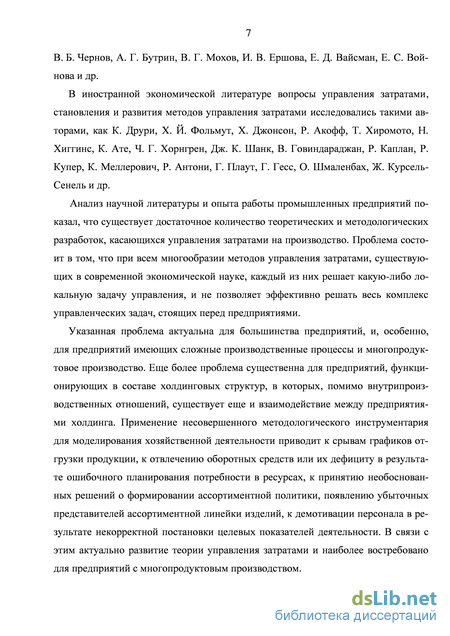 7

В. Б. Чернов, А. Г. Бутрин, В. Г. Мохов, И. В. Ершова, Е. Д. Вайсман, Е. С. Войнова и др.

В иностранной экономической литературе вопросы управления затратами, становления и развития методов управления затратами исследовались такими авторами, как К. Друри, Х. Й. Фольмут, Х. Джонсон, Р. Акофф, Т. Хиромото, Н. Хиггинс, К. Ате, Ч. Г. Хорнгрен, Дж. К. Шанк, В. Говиндараджан, Р. Каплан, Р. Купер, К. Меллерович, Р. Антони, Г. Плаут, Г. Гесс, О. Шмаленбах, Ж. Курсель-Сенель и др.

Анализ научной литературы и опыта работы промышленных предприятий показал, что существует достаточное количество теоретических и методологических разработок, касающихся управления затратами на производство. Проблема состоит в том, что при всем многообразии методов управления затратами, существующих в современной экономической науке, каждый из них решает какую-либо локальную задачу управления, и не позволяет эффективно решать весь комплекс управленческих задач, стоящих перед предприятиями.

Указанная проблема актуальна для большинства предприятий, и, особенно, для предприятий имеющих сложные производственные процессы и многопродуктовое производство. Еще более проблема существенна для предприятий, функционирующих в составе холдинговых структур, в которых, помимо внутрипроизводственных отношений, существует еще и взаимодействие между предприятиями холдинга. Применение несовершенного методологического инструментария для моделирования хозяйственной деятельности приводит к срывам графиков отгрузки продукции, к отвлечению оборотных средств или их дефициту в результате ошибочного планирования потребности в ресурсах, к принятию необоснованных решений о формировании ассортиментной политики, появлению убыточных представителей ассортиментной линейки изделий, к демотивации персонала в результате некорректной постановки целевых показателей деятельности. В связи с этим актуально развитие теории управления затратами и наиболее востребовано для предприятий с многопродуктовым производством.

dsLib.net
библиотека диссертаций